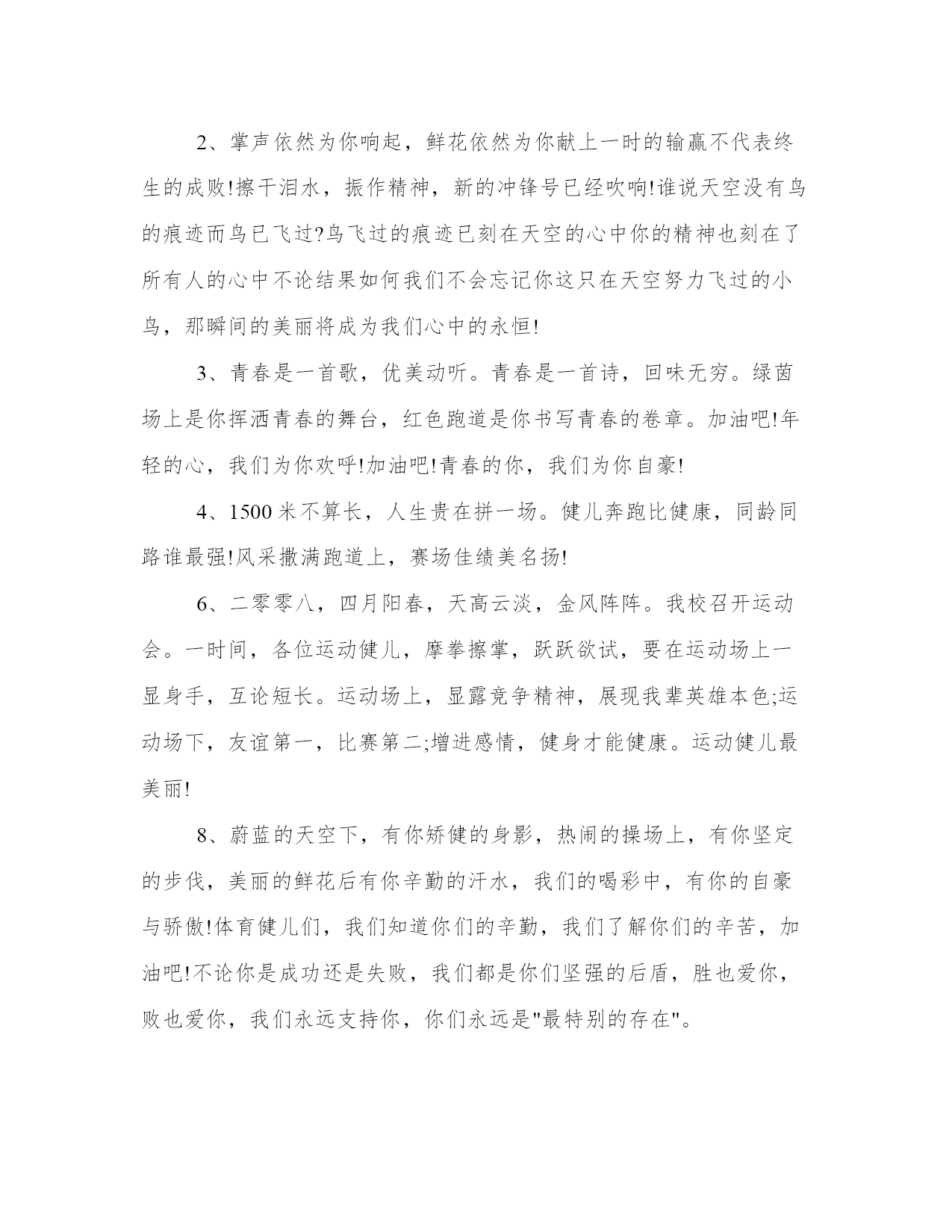 2、掌声依然为你响起，鲜花依然为你献上一时的输赢不代表终生的成败!擦干泪水，振作精神，新的冲锋号已经吹响!谁说天空没有鸟的痕迹而鸟已飞过?鸟飞过的痕迹已刻在天空的心中你的精神也刻在了所有人的心中不论结果如何我们不会忘记你这只在天空努力飞过的小鸟，那瞬间的美丽将成为我们心中的永恒!

3、青春是一首歌，优美动听。青春是一首诗，回味无穷。绿茵场上是你挥洒青春的舞台，红色跑道是你书写青春的卷章。加油吧!年轻的心，我们为你欢呼!加油吧!青春的你，我们为你自豪!

4、1500米不算长，人生贵在拼一场。健儿奔跑比健康，同龄同路谁最强!风采撒满跑道上，赛场佳绩美名扬!

6、二零零八，四月阳春，天高云淡，金风阵阵。我校召开运动会。一时间，各位运动健儿，摩拳擦掌，跃跃欲试，要在运动场上一显身手，互论短长。运动场上，显露竞争精神，展现我辈英雄本色;运动场下，友谊第一，比赛第二;增进感情，健身才能健康。运动健儿最美丽!

8、蔚蓝的天空下，有你矫健的身影，热闹的操场上，有你坚定的步伐，美丽的鲜花后有你辛勤的汗水，我们的喝彩中，有你的自豪与骄傲!体育健儿们，我们知道你们的辛勤，我们了解你们的辛苦，加油吧!不论你是成功还是失败，我们都是你们坚强的后盾，胜也爱你，败也爱你，我们永远支持你，你们永远是"最特别的存在"。